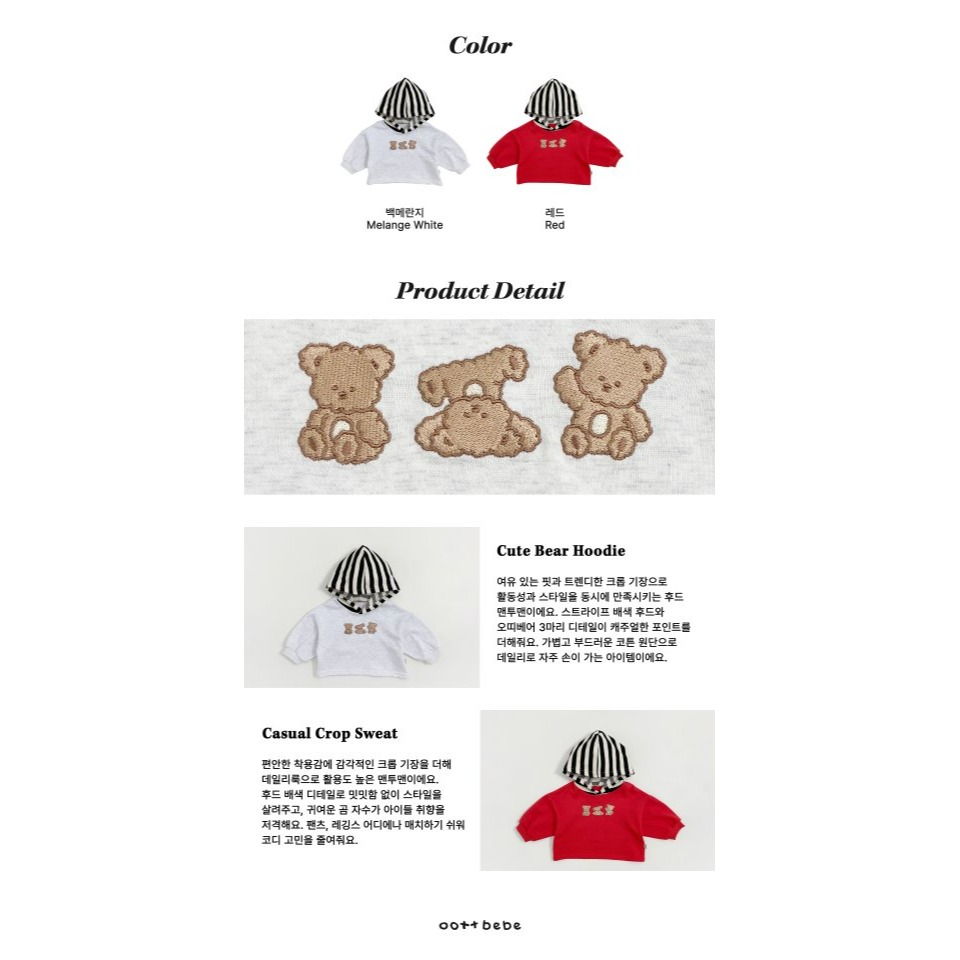 Color

백메란지
Melange White

레드
Red

Product Detail

Cute Bear Hoodie

여유 있는 핏과 트렌디한 크롭 기장으로 활동성과 스타일을 동시에 만족시키는 후드 맨투맨이에요. 스트라이프 배색 후드와 오띠베어 3마리 디테일이 캐주얼한 포인트를 더해줘요. 가볍고 부드러운 코튼 원단으로 데일리로 자주 손이 가는 아이템이에요.

Casual Crop Sweat

편안한 착용감에 감각적인 크롭 기장을 더해 데일리룩으로 활용도 높은 맨투맨이에요. 후드 배색 디테일로 밋밋함 없이 스타일을 살려주고, 귀여운 곰 자수가 아이들 취향을 저격해요. 팬츠, 레깅스 어디에나 매치하기 쉬워 코디 고민을 줄여줘요.

oott bebe